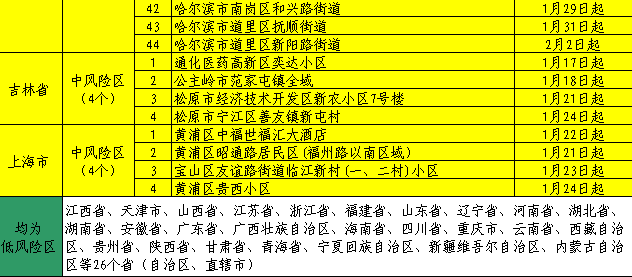 |  |  | 42 | 哈尔滨市南岗区和兴路街道 | 1月29日起 |
|---|---|---|---|---|
|  |  | 43 | 哈尔滨市道里区抚顺街道 | 1月31日起 |
|  |  | 44 | 哈尔滨市道里区新阳路街道 | 2月2日起 |
| 吉林省 | 中风险区（4个） | 1 | 通化医药高新区奕达小区 | 1月17日起 |
|  |  | 2 | 公主岭市范家屯镇全域 | 1月18日起 |
|  |  | 3 | 松原市经济技术开发区新农小区7号楼 | 1月21日起 |
|  |  | 4 | 松原市宁江区善友镇新屯村 | 1月24日起 |
| 上海市 | 中风险区（4个） | 1 | 黄浦区中福世福汇大酒店 | 1月22日起 |
|  |  | 2 | 黄浦区昭通路居民区（福州路以南区域） | 1月21日起 |
|  |  | 3 | 宝山区友谊路街道临江新村（一、二村）小区 | 1月23日起 |
|  |  | 4 | 黄浦区贵西小区 | 1月24日起 |
| 均为低风险区 | 江西省、天津市、山西省、江苏省、浙江省、福建省、山东省、辽宁省、河南省、湖北省、湖南省、安徽省、广东省、广西壮族自治区、海南省、四川省、重庆市、云南省、西藏自治区、贵州省、陕西省、甘肃省、青海省、宁夏回族自治区、新疆维吾尔自治区、内蒙古自治区等26个省（自治区、直辖市） | | | |